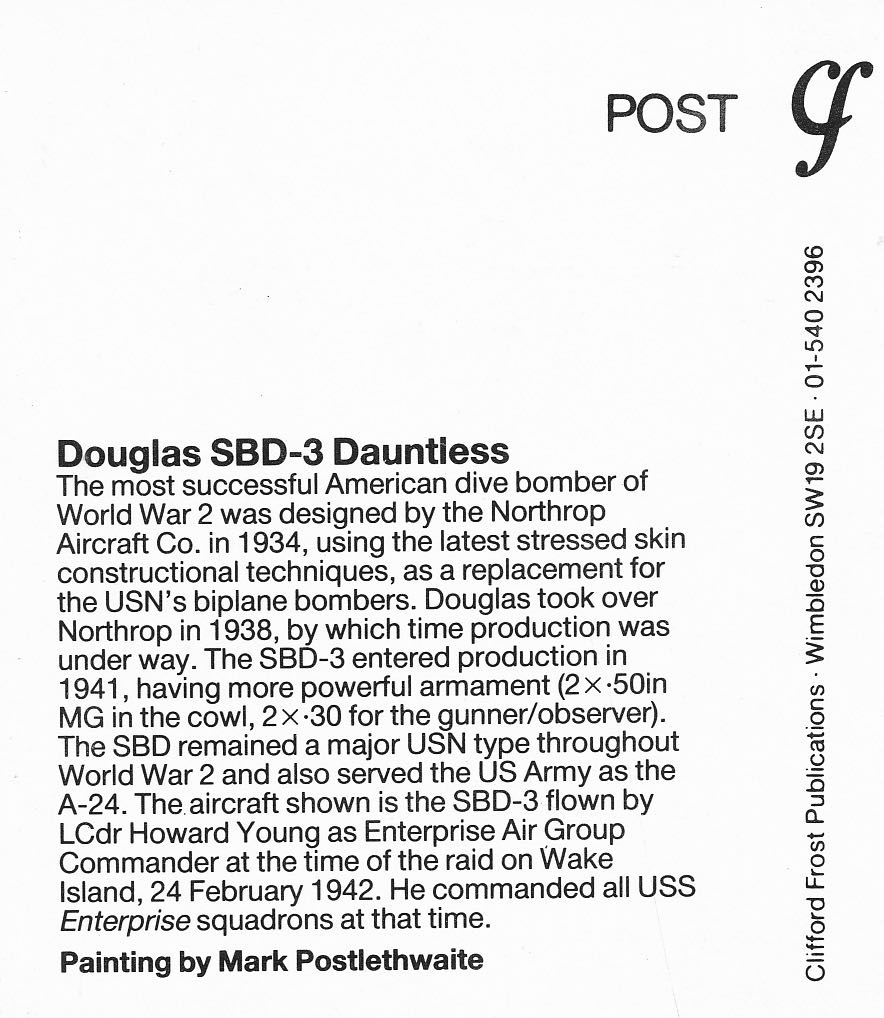 POST

Douglas SBD-3 Dauntless

The most successful American dive bomber of World War 2 was designed by the Northrop Aircraft Co. in 1934, using the latest stressed skin constructional techniques, as a replacement for the USN's biplane bombers. Douglas took over Northrop in 1938, by which time production was under way. The SBD-3 entered production in 1941, having more powerful armament (2×·50in MG in the cowl, 2×·30 for the gunner/observer). The SBD remained a major USN type throughout World War 2 and also served the US Army as the A-24. The aircraft shown is the SBD-3 flown by LCdr Howard Young as Enterprise Air Group Commander at the time of the raid on Wake Island, 24 February 1942. He commanded all USS Enterprise squadrons at that time.

Painting by Mark Postlethwaite

Clifford Frost Publications · Wimbledon SW19 2SE · 01-540 2396